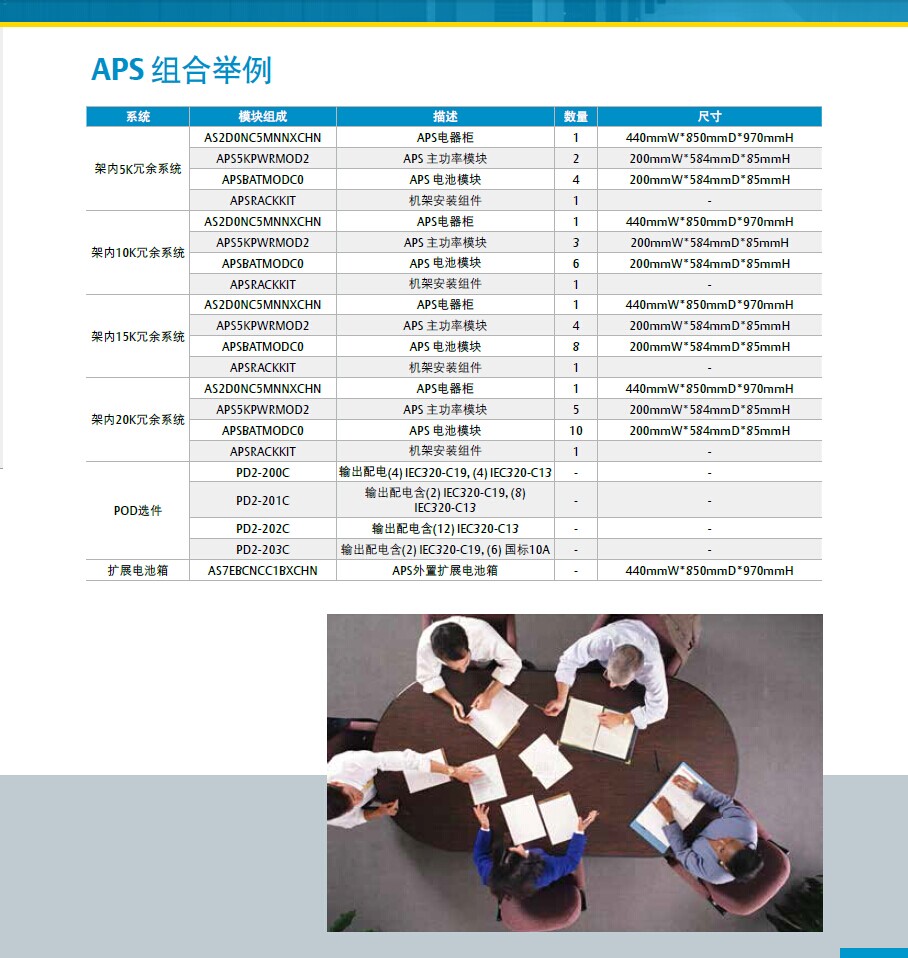 APS 组合举例

| 系统 | 模块组成 | 描述 | 数量 | 尺寸 |
|---|---|---|---|---|
| 架内5K冗余系统 | AS2D0NC5MNNXCHN | APS电器柜 | 1 | 440mmW*850mmD*970mmH |
| | APS5KPWRMOD2 | APS 主功率模块 | 2 | 200mmW*584mmD*85mmH |
| | APSBATMODC0 | APS 电池模块 | 4 | 200mmW*584mmD*85mmH |
| | APSRACKKIT | 机架安装组件 | 1 | - |
| 架内10K冗余系统 | AS2D0NC5MNNXCHN | APS电器柜 | 1 | 440mmW*850mmD*970mmH |
| | APS5KPWRMOD2 | APS 主功率模块 | 3 | 200mmW*584mmD*85mmH |
| | APSBATMODC0 | APS 电池模块 | 6 | 200mmW*584mmD*85mmH |
| | APSRACKKIT | 机架安装组件 | 1 | - |
| 架内15K冗余系统 | AS2D0NC5MNNXCHN | APS电器柜 | 1 | 440mmW*850mmD*970mmH |
| | APS5KPWRMOD2 | APS 主功率模块 | 4 | 200mmW*584mmD*85mmH |
| | APSBATMODC0 | APS 电池模块 | 8 | 200mmW*584mmD*85mmH |
| | APSRACKKIT | 机架安装组件 | 1 | - |
| 架内20K冗余系统 | AS2D0NC5MNNXCHN | APS电器柜 | 1 | 440mmW*850mmD*970mmH |
| | APS5KPWRMOD2 | APS 主功率模块 | 5 | 200mmW*584mmD*85mmH |
| | APSBATMODC0 | APS 电池模块 | 10 | 200mmW*584mmD*85mmH |
| | APSRACKKIT | 机架安装组件 | 1 | - |
| POD选件 | PD2-200C | 输出配电(4) IEC320-C19, (4) IEC320-C13 | - | - |
| | PD2-201C | 输出配电含(2) IEC320-C19, (8) IEC320-C13 | - | - |
| | PD2-202C | 输出配电含(12) IEC320-C13 | - | - |
| | PD2-203C | 输出配电含(2) IEC320-C19, (6) 国标10A | - | - |
| 扩展电池箱 | AS7EBCNCC1BXCHN | APS外置扩展电池箱 | - | 440mmW*850mmD*970mmH |